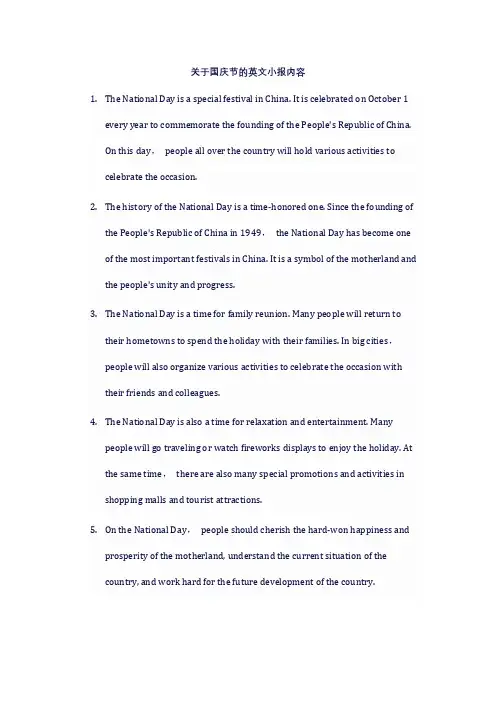 关于国庆节的英文小报内容

1. The National Day is a special festival in China. It is celebrated on October 1 every year to commemorate the founding of the People's Republic of China. On this day， people all over the country will hold various activities to celebrate the occasion.

2. The history of the National Day is a time-honored one. Since the founding of the People's Republic of China in 1949， the National Day has become one of the most important festivals in China. It is a symbol of the motherland and the people's unity and progress.

3. The National Day is a time for family reunion. Many people will return to their hometowns to spend the holiday with their families. In big cities， people will also organize various activities to celebrate the occasion with their friends and colleagues.

4. The National Day is also a time for relaxation and entertainment. Many people will go traveling or watch fireworks displays to enjoy the holiday. At the same time， there are also many special promotions and activities in shopping malls and tourist attractions.

5. On the National Day， people should cherish the hard-won happiness and prosperity of the motherland, understand the current situation of the country, and work hard for the future development of the country.